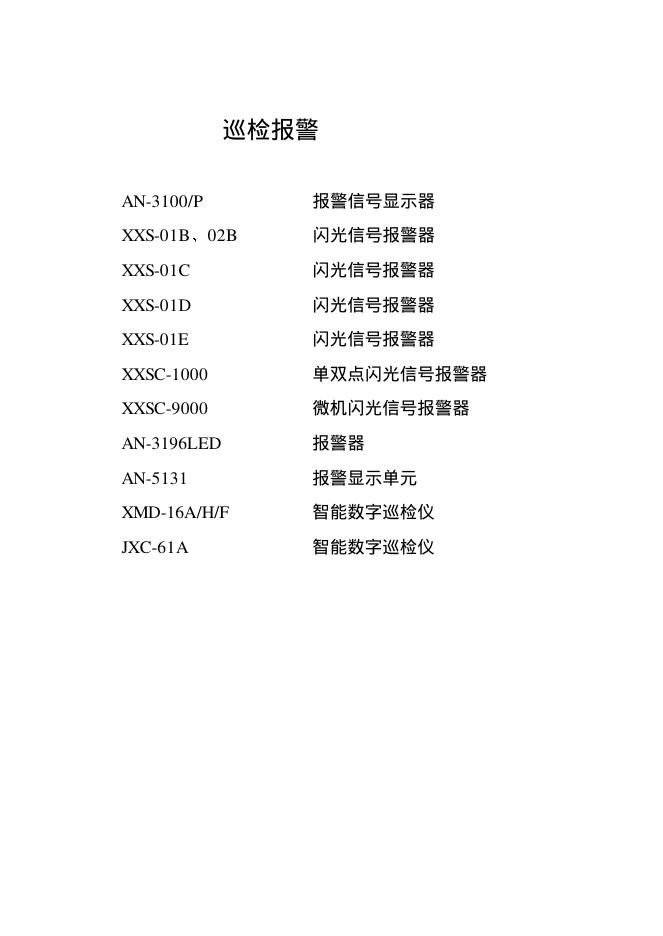 巡检报警

| | |
|---|---|
| AN-3100/P | 报警信号显示器 |
| XXS-01B、02B | 闪光信号报警器 |
| XXS-01C | 闪光信号报警器 |
| XXS-01D | 闪光信号报警器 |
| XXS-01E | 闪光信号报警器 |
| XXSC-1000 | 单双点闪光信号报警器 |
| XXSC-9000 | 微机闪光信号报警器 |
| AN-3196LED | 报警器 |
| AN-5131 | 报警显示单元 |
| XMD-16A/H/F | 智能数字巡检仪 |
| JXC-61A | 智能数字巡检仪 |